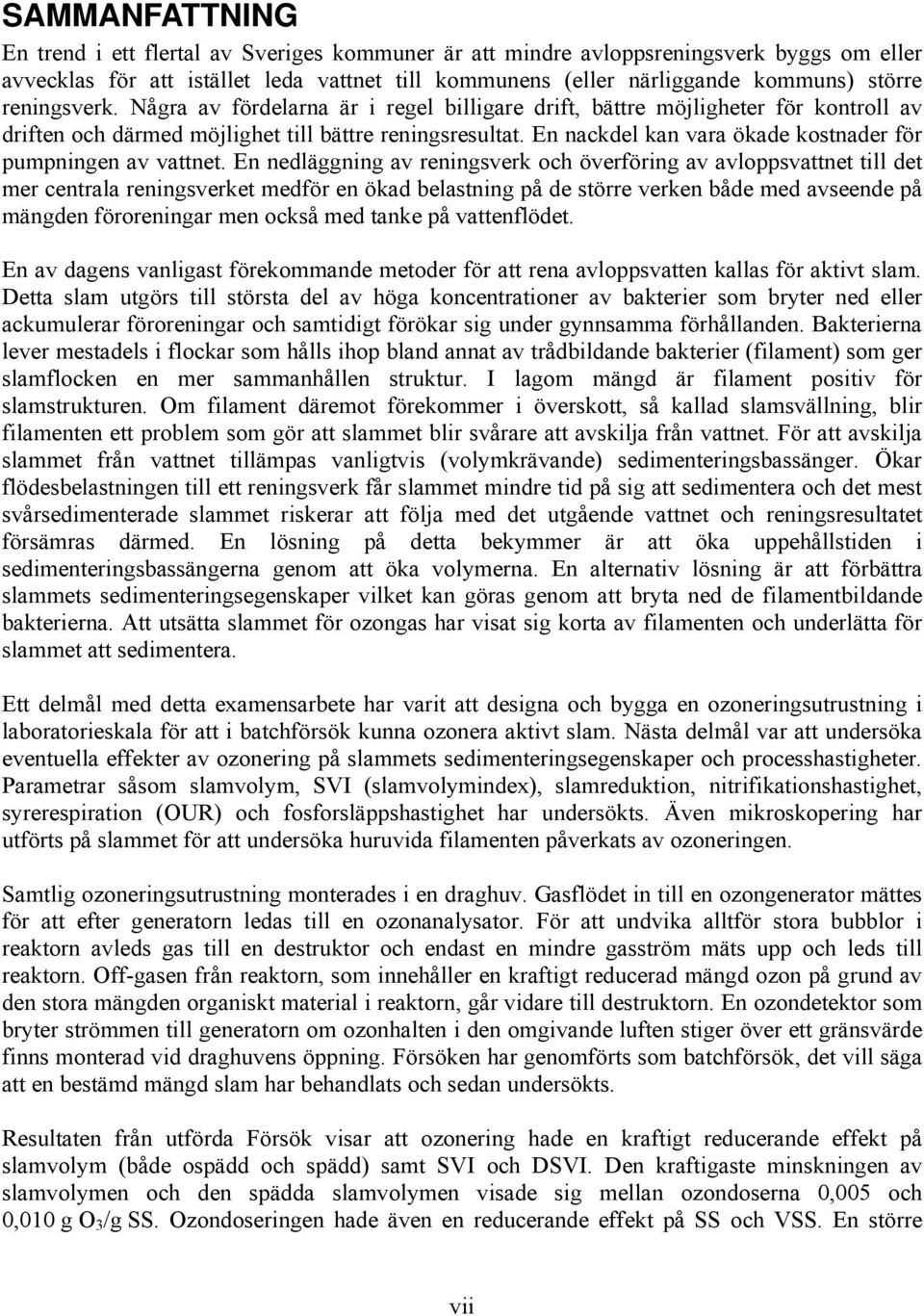 SAMMANFATTNING

En trend i ett flertal av Sveriges kommuner är att mindre avloppsreningsverk byggs om eller avvecklas för att istället leda vattnet till kommunens (eller närliggande kommuns) större reningsverk. Några av fördelarna är i regel billigare drift, bättre möjligheter för kontroll av driften och därmed möjlighet till bättre reningsresultat. En nackdel kan vara ökade kostnader för pumpningen av vattnet. En nedläggning av reningsverk och överföring av avloppsvattnet till det mer centrala reningsverket medför en ökad belastning på de större verken både med avseende på mängden föroreningar men också med tanke på vattenflödet.

En av dagens vanligast förekommande metoder för att rena avloppsvatten kallas för aktivt slam. Detta slam utgörs till största del av höga koncentrationer av bakterier som bryter ned eller ackumulerar föroreningar och samtidigt förökar sig under gynnsamma förhållanden. Bakterierna lever mestadels i flockar som hålls ihop bland annat av trådbildande bakterier (filament) som ger slamflocken en mer sammanhållen struktur. I lagom mängd är filament positiv för slamstrukturen. Om filament däremot förekommer i överskott, så kallad slamsvällning, blir filamenten ett problem som gör att slammet blir svårare att avskilja från vattnet. För att avskilja slammet från vattnet tillämpas vanligtvis (volymkrävande) sedimenteringsbassänger. Ökar flödesbelastningen till ett reningsverk får slammet mindre tid på sig att sedimentera och det mest svårsedimenterade slammet riskerar att följa med det utgående vattnet och reningsresultatet försämras därmed. En lösning på detta bekymmer är att öka uppehållstiden i sedimenteringsbassängerna genom att öka volymerna. En alternativ lösning är att förbättra slammets sedimenteringsegenskaper vilket kan göras genom att bryta ned de filamentbildande bakterierna. Att utsätta slammet för ozongas har visat sig korta av filamenten och underlätta för slammet att sedimentera.

Ett delmål med detta examensarbete har varit att designa och bygga en ozoneringsutrustning i laboratorieskala för att i batchförsök kunna ozonera aktivt slam. Nästa delmål var att undersöka eventuella effekter av ozonering på slammets sedimenteringsegenskaper och processhastigheter. Parametrar såsom slamvolym, SVI (slamvolymindex), slamreduktion, nitrifikationshastighet, syrerespiration (OUR) och fosforsläppshastighet har undersökts. Även mikroskopering har utförts på slammet för att undersöka huruvida filamenten påverkats av ozoneringen.

Samtlig ozoneringsutrustning monterades i en draghuv. Gasflödet in till en ozongenerator mättes för att efter generatorn ledas till en ozonanalysator. För att undvika alltför stora bubblor i reaktorn avleds gas till en destruktor och endast en mindre gasström mäts upp och leds till reaktorn. Off-gasen från reaktorn, som innehåller en kraftigt reducerad mängd ozon på grund av den stora mängden organiskt material i reaktorn, går vidare till destruktorn. En ozondetektor som bryter strömmen till generatorn om ozonhalten i den omgivande luften stiger över ett gränsvärde finns monterad vid draghuvens öppning. Försöken har genomförts som batchförsök, det vill säga att en bestämd mängd slam har behandlats och sedan undersökts.

Resultaten från utförda Försök visar att ozonering hade en kraftigt reducerande effekt på slamvolym (både ospädd och spädd) samt SVI och DSVI. Den kraftigaste minskningen av slamvolymen och den spädda slamvolymen visade sig mellan ozondoserna 0,005 och 0,010 g $O_3$/g SS. Ozondoseringen hade även en reducerande effekt på SS och VSS. En större

vii